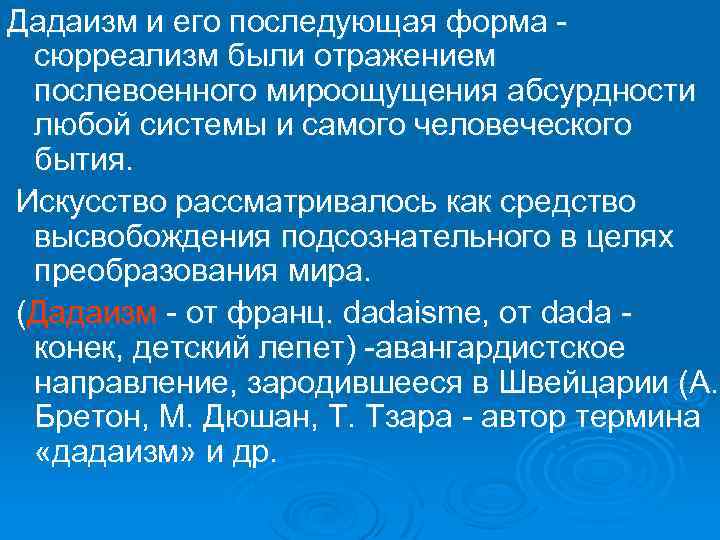 Дадаизм и его последующая форма - сюрреализм были отражением послевоенного мироощущения абсурдности любой системы и самого человеческого бытия.

Искусство рассматривалось как средство высвобождения подсознательного в целях преобразования мира.

(Дадаизм - от франц. dadaisme, от dada - конек, детский лепет) -авангардистское направление, зародившееся в Швейцарии (А. Бретон, М. Дюшан, Т. Тзара - автор термина «дадаизм» и др.